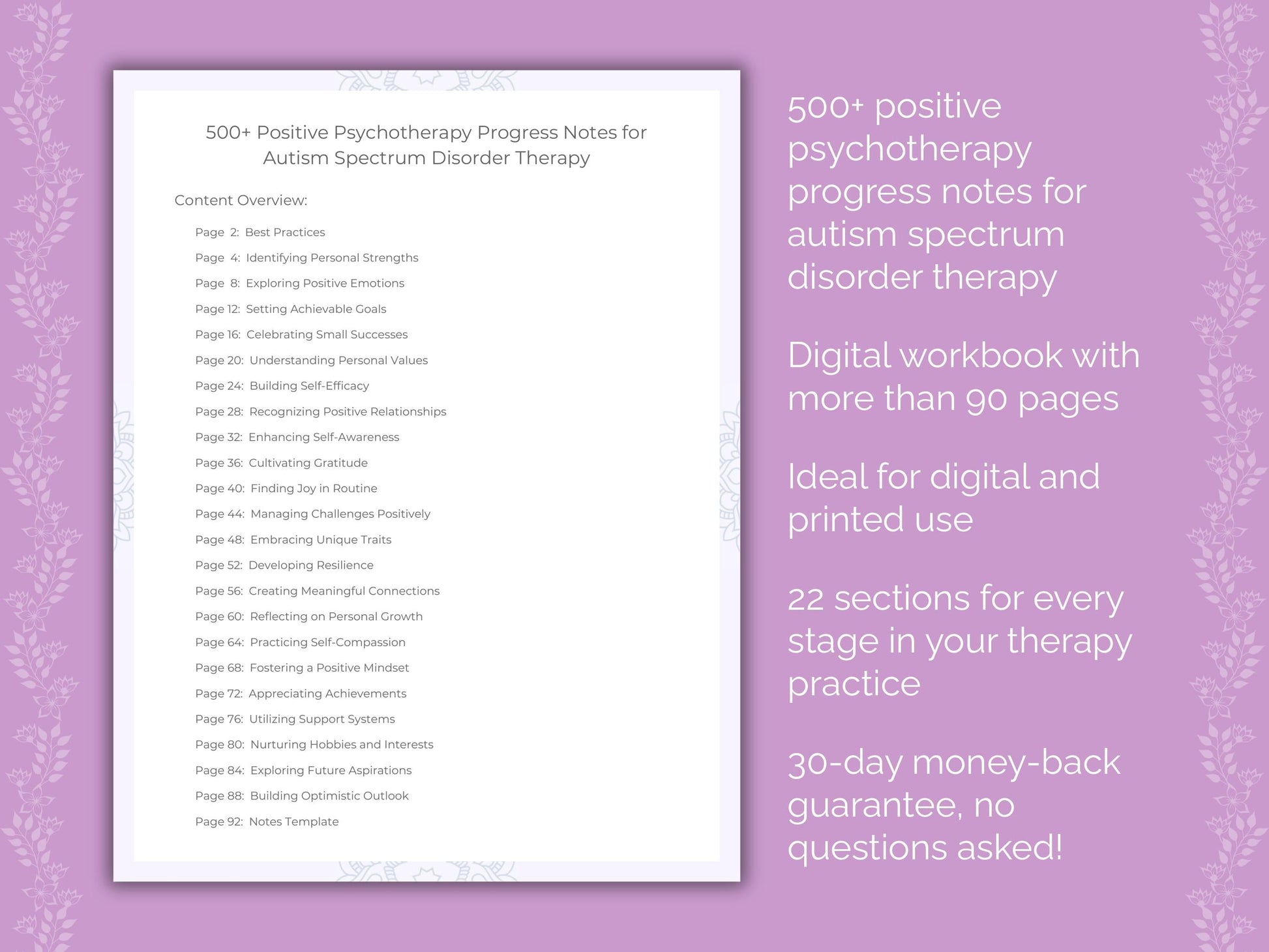 500+ Positive Psychotherapy Progress Notes for Autism Spectrum Disorder Therapy

Content Overview:

Page 2: Best Practices
Page 4: Identifying Personal Strengths
Page 8: Exploring Positive Emotions
Page 12: Setting Achievable Goals
Page 16: Celebrating Small Successes
Page 20: Understanding Personal Values
Page 24: Building Self-Efficacy
Page 28: Recognizing Positive Relationships
Page 32: Enhancing Self-Awareness
Page 36: Cultivating Gratitude
Page 40: Finding Joy in Routine
Page 44: Managing Challenges Positively
Page 48: Embracing Unique Traits
Page 52: Developing Resilience
Page 56: Creating Meaningful Connections
Page 60: Reflecting on Personal Growth
Page 64: Practicing Self-Compassion
Page 68: Fostering a Positive Mindset
Page 72: Appreciating Achievements
Page 76: Utilizing Support Systems
Page 80: Nurturing Hobbies and Interests
Page 84: Exploring Future Aspirations
Page 88: Building Optimistic Outlook
Page 92: Notes Template

500+ positive psychotherapy progress notes for autism spectrum disorder therapy

Digital workbook with more than 90 pages

Ideal for digital and printed use

22 sections for every stage in your therapy practice

30-day money-back guarantee, no questions asked!